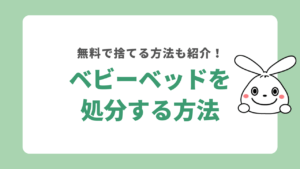 無料で捨てる方法も紹介！

ベビーベッドを処分する方法